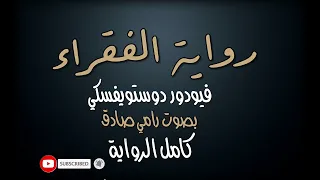 رواية الفقراء

فيودور دوستويفسكي

بصوت رامي صادق

كامل الرواية

SUBSCRIBED